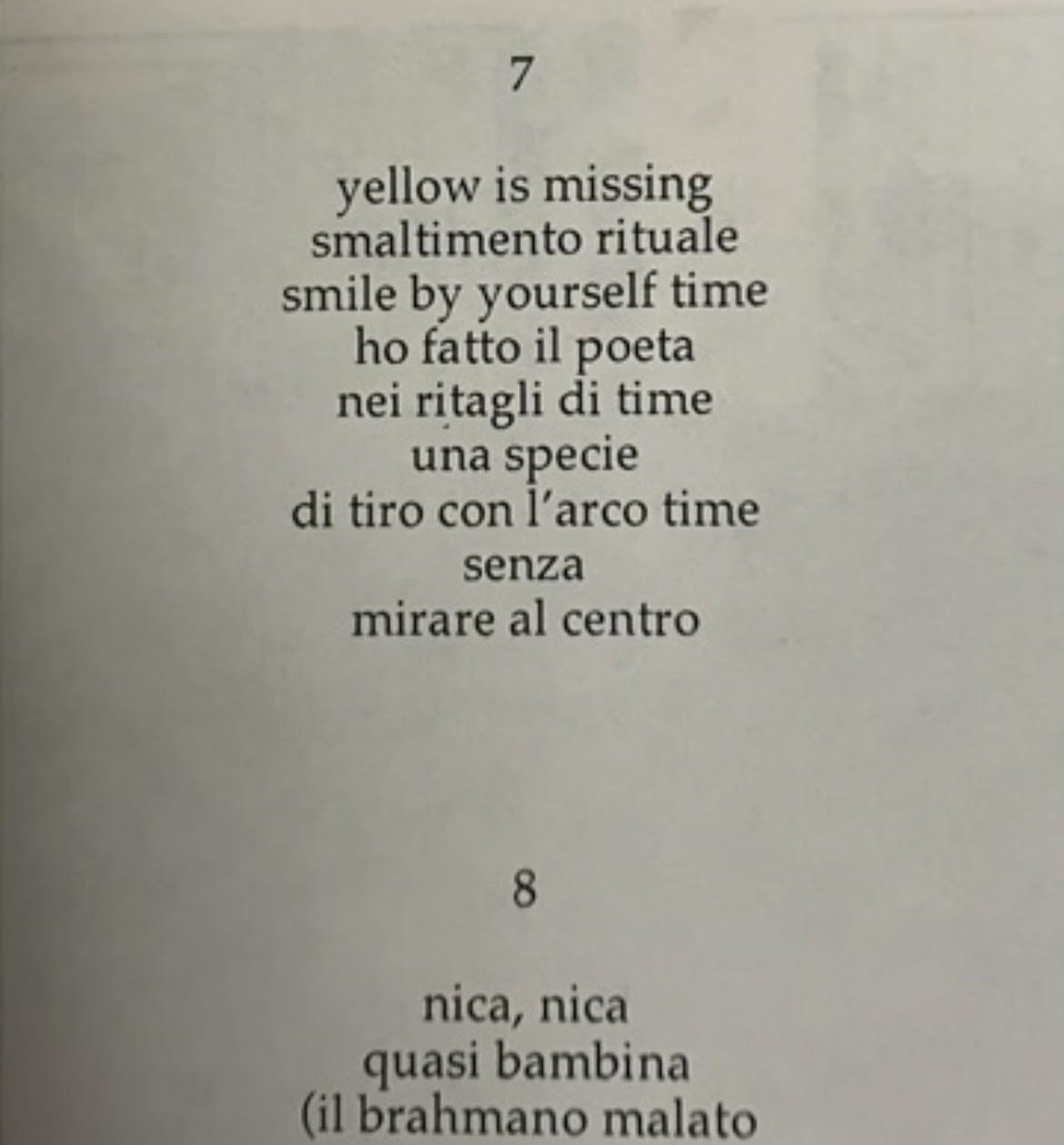 7

yellow is missing
smaltimento rituale
smile by yourself time
ho fatto il poeta
nei ritagli di time
una specie
di tiro con l'arco time
senza
mirare al centro

8

nica, nica
quasi bambina
(il brahmano malato